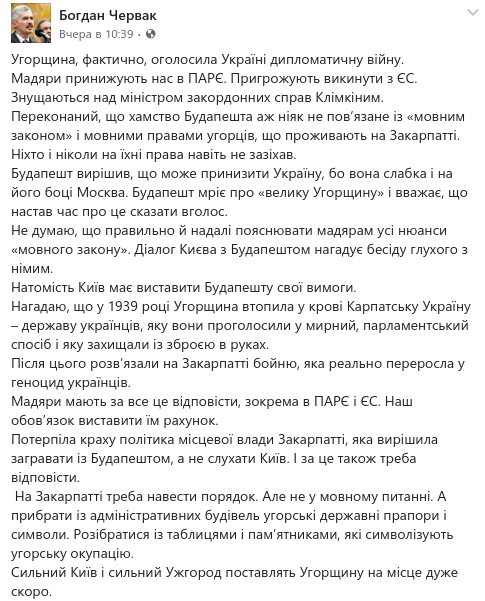 Богдан Червак
Вчера в 10:39 ·

Угорщина, фактично, оголосила Україні дипломатичну війну.
Мадяри принижують нас в ПАРЄ. Пригрожують викинути з ЄС.
Знущаються над міністром закордонних справ Клімкіним.
Переконаний, що хамство Будапешта аж ніяк не пов'язане із «мовним законом» і мовними правами угорців, що проживають на Закарпатті.
Ніхто і ніколи на їхні права навіть не зазіхав.
Будапешт вирішив, що може принизити Україну, бо вона слабка і на його боці Москва. Будапешт мріє про «велику Угорщину» і вважає, що настав час про це сказати вголос.
Не думаю, що правильно й надалі пояснювати мадярам усі нюанси «мовного закону». Діалог Києва з Будапештом нагадує бесіду глухого з німим.
Натомість Київ має виставити Будапешту свої вимоги.
Нагадаю, що у 1939 році Угорщина втопила у крові Карпатську Україну – державу українців, яку вони проголосили у мирний, парламентський спосіб і яку захищали із зброєю в руках.
Після цього розв'язали на Закарпатті бойню, яка реально переросла у геноцид українців.
Мадяри мають за все це відповісти, зокрема в ПАРЄ і ЄС. Наш обов'язок виставити їм рахунок.
Потерпіла краху політика місцевої влади Закарпатті, яка вирішила загравати із Будапештом, а не слухати Київ. І за це також треба відповісти.
На Закарпатті треба навести порядок. Але не у мовному питанні. А прибрати із адміністративних будівель угорські державні прапори і символи. Розібратися із таблицями і пам'ятниками, які символізують угорську окупацію.
Сильний Київ і сильний Ужгород поставлять Угорщину на місце дуже скоро.